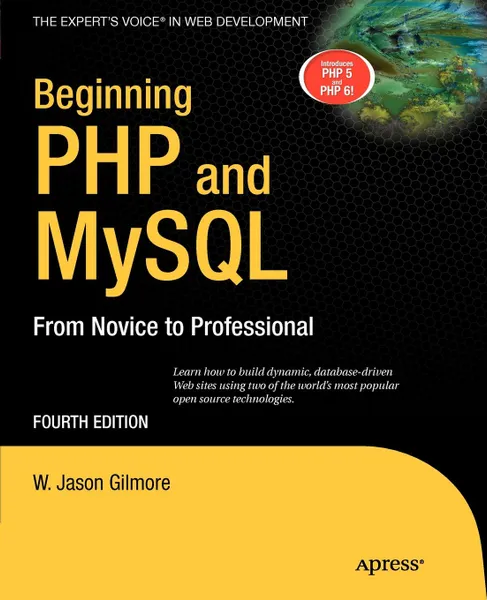 THE EXPERT'S VOICE® IN WEB DEVELOPMENT

Introduces PHP 5 and PHP 6!

Beginning PHP and MySQL

From Novice to Professional

Learn how to build dynamic, database-driven Web sites using two of the world's most popular open source technologies.

FOURTH EDITION

W. Jason Gilmore

Apress®